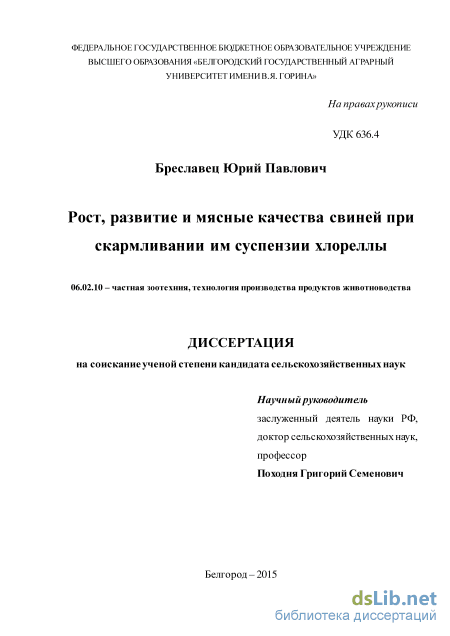 ФЕДЕРАЛЬНОЕ ГОСУДАРСТВЕННОЕ БЮДЖЕТНОЕ ОБРАЗОВАТЕЛЬНОЕ УЧРЕЖДЕНИЕ ВЫСШЕГО ОБРАЗОВАНИЯ «БЕЛГОРОДСКИЙ ГОСУДАРСТВЕННЫЙ АГРАРНЫЙ УНИВЕРСИТЕТ ИМЕНИ В.Я. ГОРИНА»

На правах рукописи

УДК 636.4

Бреславец Юрий Павлович

Рост, развитие и мясные качества свиней при скармливании им суспензии хлореллы

06.02.10 – частная зоотехния, технология производства продуктов животноводства

ДИССЕРТАЦИЯ

на соискание ученой степени кандидата сельскохозяйственных наук

Научный руководитель
заслуженный деятель науки РФ,
доктор сельскохозяйственных наук,
профессор
Походня Григорий Семенович

Белгород – 2015

dsLib.net
библиотека диссертаций